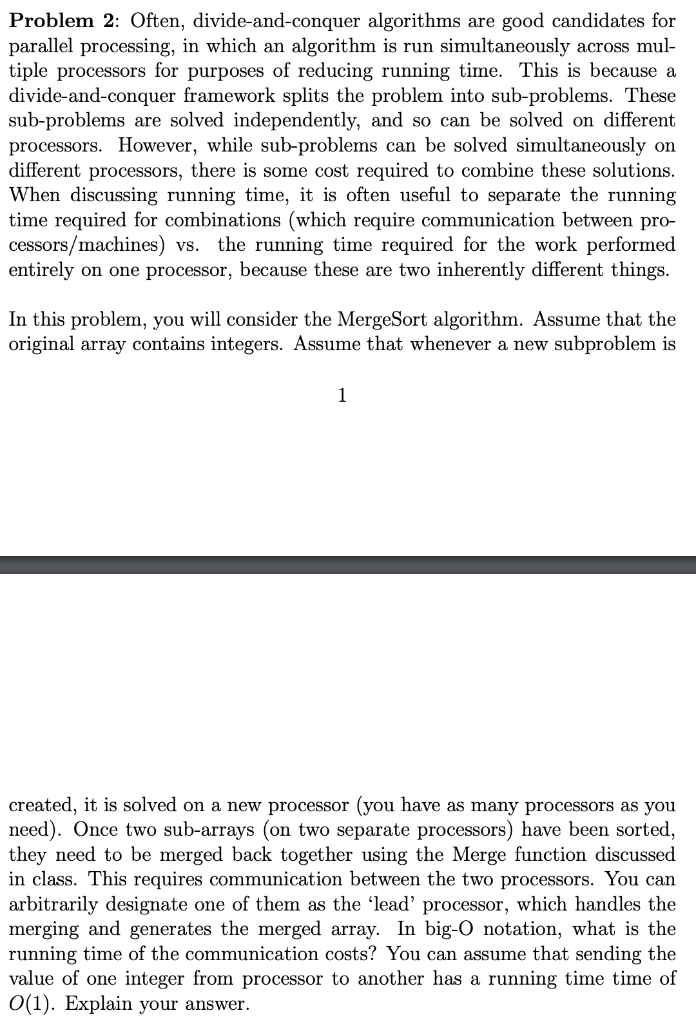 **Problem 2**: Often, divide-and-conquer algorithms are good candidates for parallel processing, in which an algorithm is run simultaneously across multiple processors for purposes of reducing running time. This is because a divide-and-conquer framework splits the problem into sub-problems. These sub-problems are solved independently, and so can be solved on different processors. However, while sub-problems can be solved simultaneously on different processors, there is some cost required to combine these solutions. When discussing running time, it is often useful to separate the running time required for combinations (which require communication between processors/machines) vs. the running time required for the work performed entirely on one processor, because these are two inherently different things.

In this problem, you will consider the MergeSort algorithm. Assume that the original array contains integers. Assume that whenever a new subproblem is

1

created, it is solved on a new processor (you have as many processors as you need). Once two sub-arrays (on two separate processors) have been sorted, they need to be merged back together using the Merge function discussed in class. This requires communication between the two processors. You can arbitrarily designate one of them as the 'lead' processor, which handles the merging and generates the merged array. In big-O notation, what is the running time of the communication costs? You can assume that sending the value of one integer from processor to another has a running time time of $O(1)$. Explain your answer.